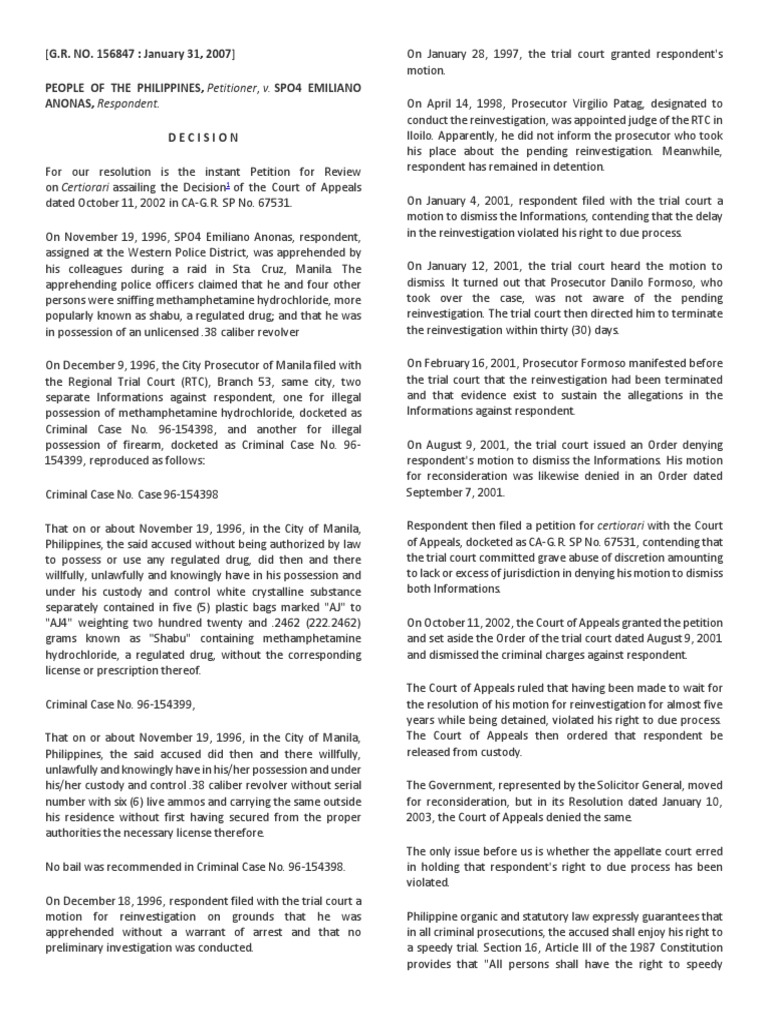 [G.R. NO. 156847 : January 31, 2007]

PEOPLE OF THE PHILIPPINES, Petitioner, v. SPO4 EMILIANO ANONAS, Respondent.

D E C I S I O N

For our resolution is the instant Petition for Review on Certiorari assailing the Decision$^1$ of the Court of Appeals dated October 11, 2002 in CA-G.R. SP No. 67531.

On November 19, 1996, SPO4 Emiliano Anonas, respondent, assigned at the Western Police District, was apprehended by his colleagues during a raid in Sta. Cruz, Manila. The apprehending police officers claimed that he and four other persons were sniffing methamphetamine hydrochloride, more popularly known as shabu, a regulated drug; and that he was in possession of an unlicensed .38 caliber revolver

On December 9, 1996, the City Prosecutor of Manila filed with the Regional Trial Court (RTC), Branch 53, same city, two separate Informations against respondent, one for illegal possession of methamphetamine hydrochloride, docketed as Criminal Case No. 96-154398, and another for illegal possession of firearm, docketed as Criminal Case No. 96-154399, reproduced as follows:

Criminal Case No. Case 96-154398

That on or about November 19, 1996, in the City of Manila, Philippines, the said accused without being authorized by law to possess or use any regulated drug, did then and there willfully, unlawfully and knowingly have in his possession and under his custody and control white crystalline substance separately contained in five (5) plastic bags marked "AJ" to "AJ4" weighting two hundred twenty and .2462 (222.2462) grams known as "Shabu" containing methamphetamine hydrochloride, a regulated drug, without the corresponding license or prescription thereof.

Criminal Case No. 96-154399,

That on or about November 19, 1996, in the City of Manila, Philippines, the said accused did then and there willfully, unlawfully and knowingly have in his/her possession and under his/her custody and control .38 caliber revolver without serial number with six (6) live ammos and carrying the same outside his residence without first having secured from the proper authorities the necessary license therefore.

No bail was recommended in Criminal Case No. 96-154398.

On December 18, 1996, respondent filed with the trial court a motion for reinvestigation on grounds that he was apprehended without a warrant of arrest and that no preliminary investigation was conducted.

On January 28, 1997, the trial court granted respondent's motion.

On April 14, 1998, Prosecutor Virgilio Patag, designated to conduct the reinvestigation, was appointed judge of the RTC in Iloilo. Apparently, he did not inform the prosecutor who took his place about the pending reinvestigation. Meanwhile, respondent has remained in detention.

On January 4, 2001, respondent filed with the trial court a motion to dismiss the Informations, contending that the delay in the reinvestigation violated his right to due process.

On January 12, 2001, the trial court heard the motion to dismiss. It turned out that Prosecutor Danilo Formoso, who took over the case, was not aware of the pending reinvestigation. The trial court then directed him to terminate the reinvestigation within thirty (30) days.

On February 16, 2001, Prosecutor Formoso manifested before the trial court that the reinvestigation had been terminated and that evidence exist to sustain the allegations in the Informations against respondent.

On August 9, 2001, the trial court issued an Order denying respondent's motion to dismiss the Informations. His motion for reconsideration was likewise denied in an Order dated September 7, 2001.

Respondent then filed a petition for certiorari with the Court of Appeals, docketed as CA-G.R. SP No. 67531, contending that the trial court committed grave abuse of discretion amounting to lack or excess of jurisdiction in denying his motion to dismiss both Informations.

On October 11, 2002, the Court of Appeals granted the petition and set aside the Order of the trial court dated August 9, 2001 and dismissed the criminal charges against respondent.

The Court of Appeals ruled that having been made to wait for the resolution of his motion for reinvestigation for almost five years while being detained, violated his right to due process. The Court of Appeals then ordered that respondent be released from custody.

The Government, represented by the Solicitor General, moved for reconsideration, but in its Resolution dated January 10, 2003, the Court of Appeals denied the same.

The only issue before us is whether the appellate court erred in holding that respondent's right to due process has been violated.

Philippine organic and statutory law expressly guarantees that in all criminal prosecutions, the accused shall enjoy his right to a speedy trial. Section 16, Article III of the 1987 Constitution provides that "All persons shall have the right to speedy